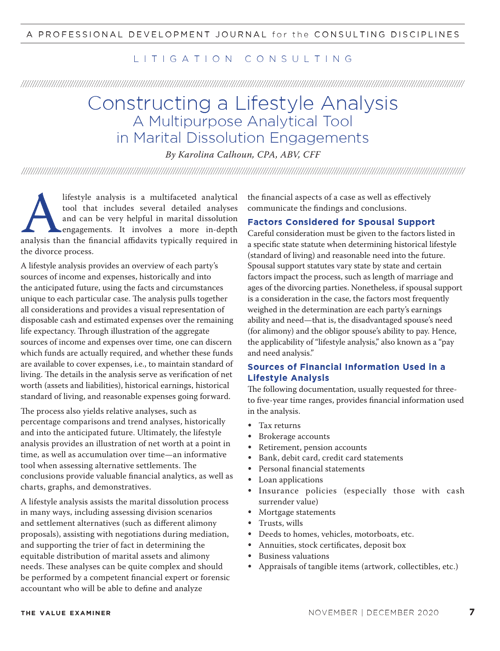 A PROFESSIONAL DEVELOPMENT JOURNAL for the CONSULTING DISCIPLINES

LITIGATION CONSULTING

Constructing a Lifestyle Analysis
A Multipurpose Analytical Tool in Marital Dissolution Engagements

By Karolina Calhoun, CPA, ABV, CFF

A lifestyle analysis is a multifaceted analytical tool that includes several detailed analyses and can be very helpful in marital dissolution engagements. It involves a more in-depth analysis than the financial affidavits typically required in the divorce process.

A lifestyle analysis provides an overview of each party's sources of income and expenses, historically and into the anticipated future, using the facts and circumstances unique to each particular case. The analysis pulls together all considerations and provides a visual representation of disposable cash and estimated expenses over the remaining life expectancy. Through illustration of the aggregate sources of income and expenses over time, one can discern which funds are actually required, and whether these funds are available to cover expenses, i.e., to maintain standard of living. The details in the analysis serve as verification of net worth (assets and liabilities), historical earnings, historical standard of living, and reasonable expenses going forward.

The process also yields relative analyses, such as percentage comparisons and trend analyses, historically and into the anticipated future. Ultimately, the lifestyle analysis provides an illustration of net worth at a point in time, as well as accumulation over time—an informative tool when assessing alternative settlements. The conclusions provide valuable financial analytics, as well as charts, graphs, and demonstratives.

A lifestyle analysis assists the marital dissolution process in many ways, including assessing division scenarios and settlement alternatives (such as different alimony proposals), assisting with negotiations during mediation, and supporting the trier of fact in determining the equitable distribution of marital assets and alimony needs. These analyses can be quite complex and should be performed by a competent financial expert or forensic accountant who will be able to define and analyze the financial aspects of a case as well as effectively communicate the findings and conclusions.

Factors Considered for Spousal Support

Careful consideration must be given to the factors listed in a specific state statute when determining historical lifestyle (standard of living) and reasonable need into the future. Spousal support statutes vary state by state and certain factors impact the process, such as length of marriage and ages of the divorcing parties. Nonetheless, if spousal support is a consideration in the case, the factors most frequently weighed in the determination are each party's earnings ability and need—that is, the disadvantaged spouse's need (for alimony) and the obligor spouse's ability to pay. Hence, the applicability of "lifestyle analysis," also known as a "pay and need analysis."

Sources of Financial Information Used in a Lifestyle Analysis

The following documentation, usually requested for three- to five-year time ranges, provides financial information used in the analysis.

• Tax returns
• Brokerage accounts
• Retirement, pension accounts
• Bank, debit card, credit card statements
• Personal financial statements
• Loan applications
• Insurance policies (especially those with cash surrender value)
• Mortgage statements
• Trusts, wills
• Deeds to homes, vehicles, motorboats, etc.
• Annuities, stock certificates, deposit box
• Business valuations
• Appraisals of tangible items (artwork, collectibles, etc.)

THE VALUE EXAMINER

NOVEMBER | DECEMBER 2020 7